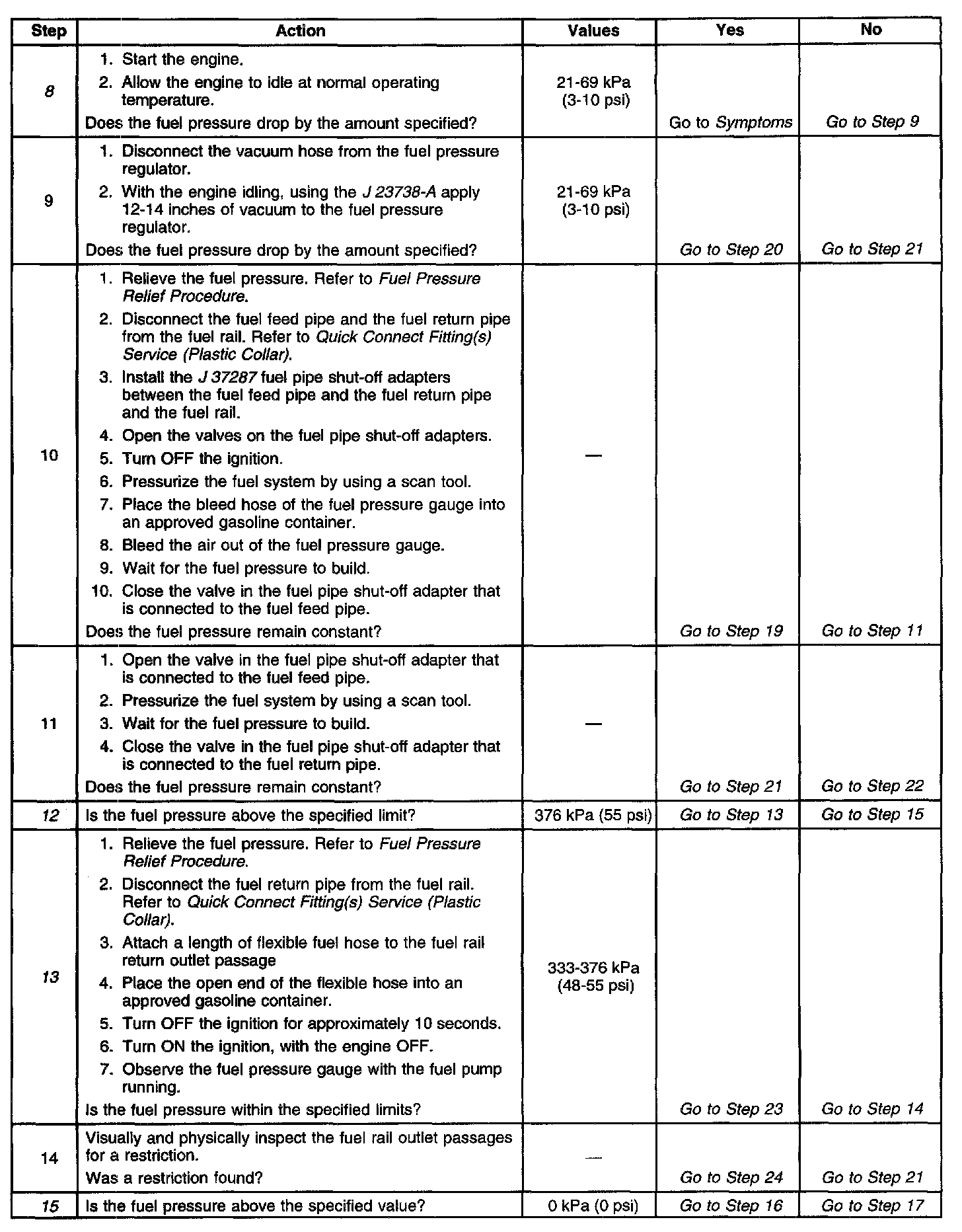 | Step | Action | Values | Yes | No |
|---|---|---|---|---|
| 8 | 1. Start the engine. 2. Allow the engine to idle at normal operating temperature. Does the fuel pressure drop by the amount specified? | 21-69 kPa (3-10 psi) | Go to Symptoms | Go to Step 9 |
| 9 | 1. Disconnect the vacuum hose from the fuel pressure regulator. 2. With the engine idling, using the J 23738-A apply 12-14 inches of vacuum to the fuel pressure regulator. Does the fuel pressure drop by the amount specified? | 21-69 kPa (3-10 psi) | Go to Step 20 | Go to Step 21 |
| 10 | 1. Relieve the fuel pressure. Refer to Fuel Pressure Relief Procedure. 2. Disconnect the fuel feed pipe and the fuel return pipe from the fuel rail. Refer to Quick Connect Fitting(s) Service (Plastic Collar). 3. Install the J 37287 fuel pipe shut-off adapters between the fuel feed pipe and the fuel return pipe and the fuel rail. 4. Open the valves on the fuel pipe shut-off adapters. 5. Turn OFF the ignition. 6. Pressurize the fuel system by using a scan tool. 7. Place the bleed hose of the fuel pressure gauge into an approved gasoline container. 8. Bleed the air out of the fuel pressure gauge. 9. Wait for the fuel pressure to build. 10. Close the valve in the fuel pipe shut-off adapter that is connected to the fuel feed pipe. Does the fuel pressure remain constant? | — | Go to Step 19 | Go to Step 11 |
| 11 | 1. Open the valve in the fuel pipe shut-off adapter that is connected to the fuel feed pipe. 2. Pressurize the fuel system by using a scan tool. 3. Wait for the fuel pressure to build. 4. Close the valve in the fuel pipe shut-off adapter that is connected to the fuel return pipe. Does the fuel pressure remain constant? | — | Go to Step 21 | Go to Step 22 |
| 12 | Is the fuel pressure above the specified limit? | 376 kPa (55 psi) | Go to Step 13 | Go to Step 15 |
| 13 | 1. Relieve the fuel pressure. Refer to Fuel Pressure Relief Procedure. 2. Disconnect the fuel return pipe from the fuel rail. Refer to Quick Connect Fitting(s) Service (Plastic Collar). 3. Attach a length of flexible fuel hose to the fuel rail return outlet passage 4. Place the open end of the flexible hose into an approved gasoline container. 5. Turn OFF the ignition for approximately 10 seconds. 6. Turn ON the ignition, with the engine OFF. 7. Observe the fuel pressure gauge with the fuel pump running. Is the fuel pressure within the specified limits? | 333-376 kPa (48-55 psi) | Go to Step 23 | Go to Step 14 |
| 14 | Visually and physically inspect the fuel rail outlet passages for a restriction. Was a restriction found? | — | Go to Step 24 | Go to Step 21 |
| 15 | Is the fuel pressure above the specified value? | 0 kPa (0 psi) | Go to Step 16 | Go to Step 17 |